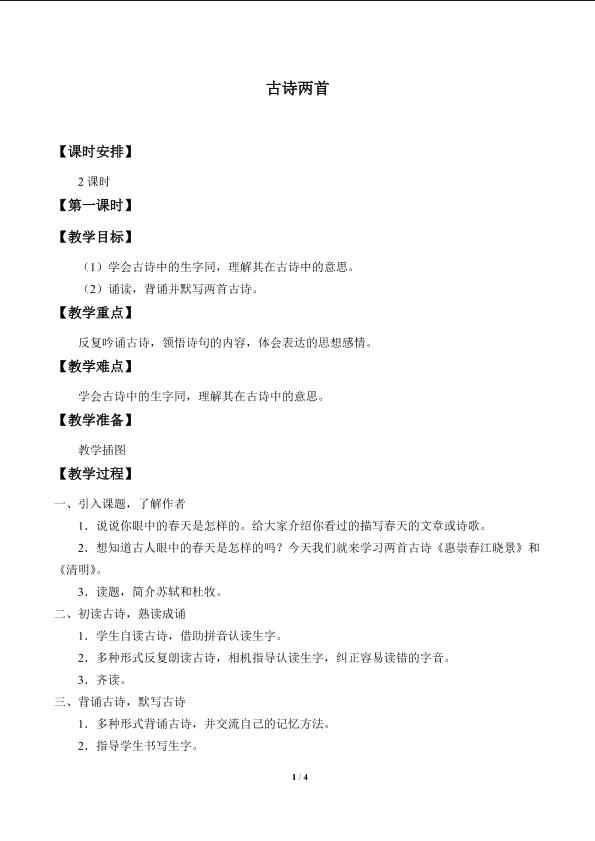 古诗两首

【课时安排】

2 课时

【第一课时】

【教学目标】

（1）学会古诗中的生字同，理解其在古诗中的意思。

（2）诵读，背诵并默写两首古诗。

【教学重点】

反复吟诵古诗，领悟诗句的内容，体会表达的思想感情。

【教学难点】

学会古诗中的生字同，理解其在古诗中的意思。

【教学准备】

教学插图

【教学过程】

一、引入课题，了解作者

1．说说你眼中的春天是怎样的。给大家介绍你看过的描写春天的文章或诗歌。

2．想知道古人眼中的春天是怎样的吗？今天我们就来学习两首古诗《惠崇春江晓景》和《清明》。

3．读题，简介苏轼和杜牧。

二、初读古诗，熟读成诵

1．学生自读古诗，借助拼音认读生字。

2．多种形式反复朗读古诗，相机指导认读生字，纠正容易读错的字音。

3．齐读。

三、背诵古诗，默写古诗

1．多种形式背诵古诗，并交流自己的记忆方法。

2．指导学生书写生字。

1 / 4